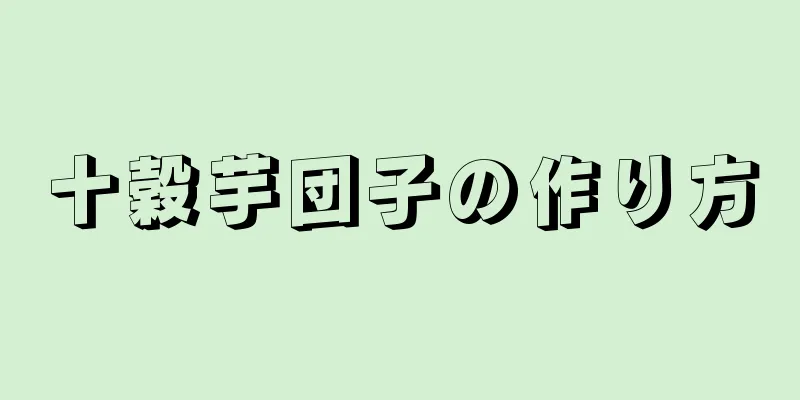 十穀芋団子の作り方